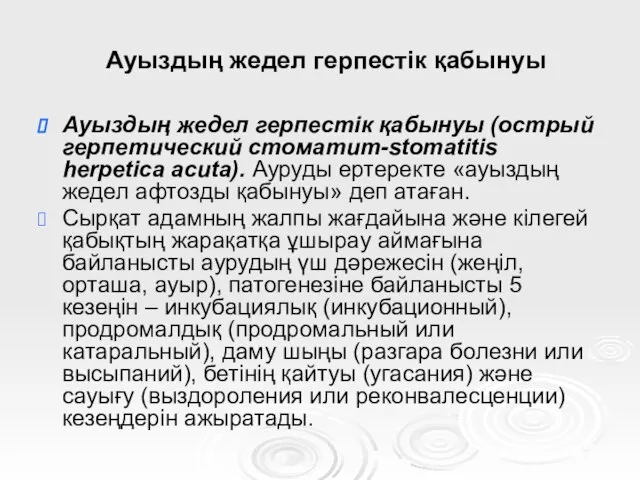 Ауыздың жедел герпестік қабынуы

Ауыздың жедел герпестік қабынуы (острый герпетический стоматит-stomatitis herpetica acuta). Ауруды ертеректе «ауыздың жедел афтозды қабынуы» деп атаған.

Сырқат адамның жалпы жағдайына және кілегей қабықтың жарақатқа ұшырау аймағына байланысты аурудың үш дәрежесін (жеңіл, орташа, ауыр), патогенезіне байланысты 5 кезеңін – инкубациялық (инкубационный), продромалдық (продромальный или катаральный), даму шыңы (разгара болезни или высыпаний), бетінің қайтуы (угасания) және сауығу (выздороления или реконвалесценции) кезеңдерін ажыратады.